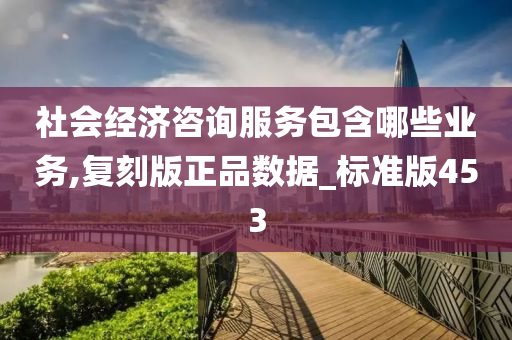 社会经济咨询服务包含哪些业务,复刻版正品数据_标准版453